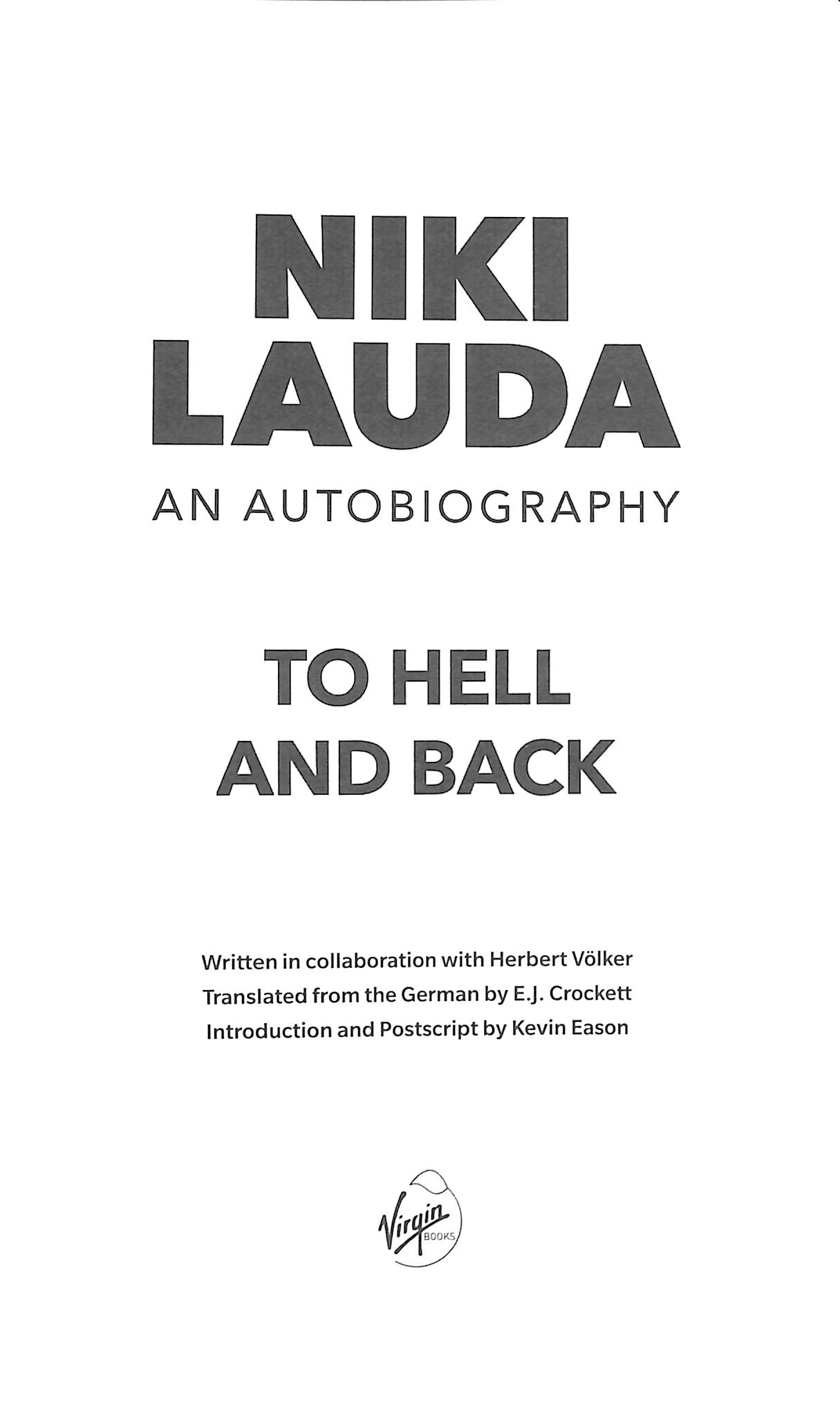 NIKI
LAUDA
AN AUTOBIOGRAPHY

TO HELL
AND BACK

Written in collaboration with Herbert Völker
Translated from the German by E.J. Crockett
Introduction and Postscript by Kevin Eason

Virgin
BOOKS